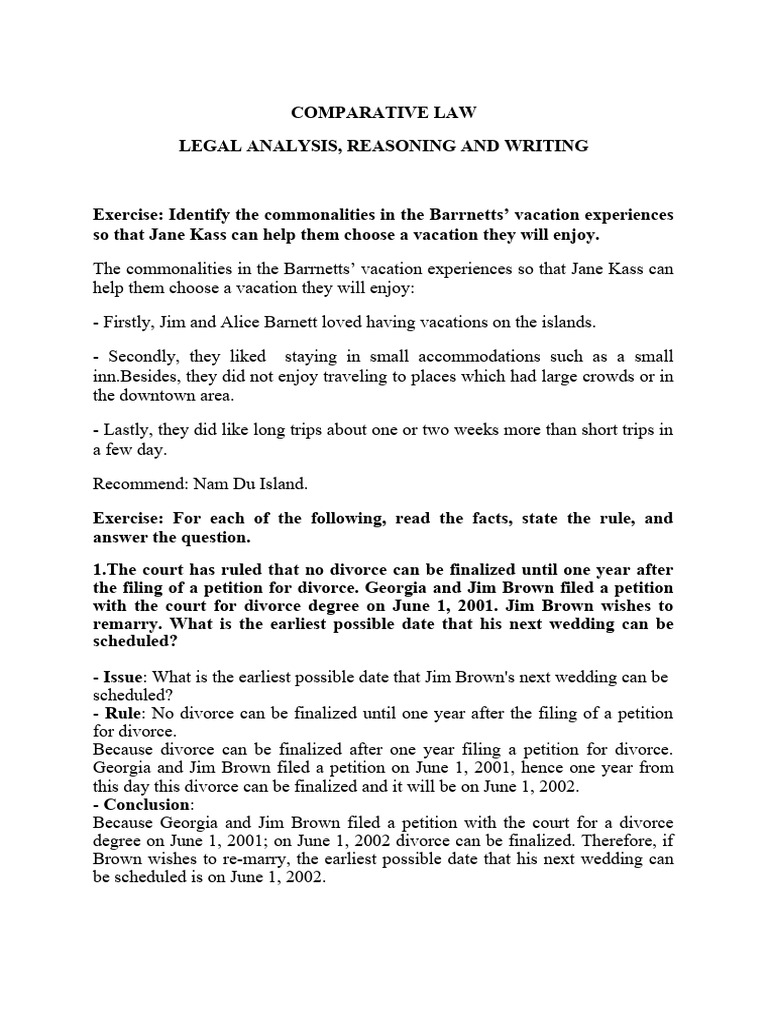 COMPARATIVE LAW

LEGAL ANALYSIS, REASONING AND WRITING

Exercise: Identify the commonalities in the Barrnetts' vacation experiences so that Jane Kass can help them choose a vacation they will enjoy.

The commonalities in the Barrnetts' vacation experiences so that Jane Kass can help them choose a vacation they will enjoy:

- Firstly, Jim and Alice Barnett loved having vacations on the islands.

- Secondly, they liked staying in small accommodations such as a small inn.Besides, they did not enjoy traveling to places which had large crowds or in the downtown area.

- Lastly, they did like long trips about one or two weeks more than short trips in a few day.

Recommend: Nam Du Island.

Exercise: For each of the following, read the facts, state the rule, and answer the question.

1.The court has ruled that no divorce can be finalized until one year after the filing of a petition for divorce. Georgia and Jim Brown filed a petition with the court for divorce degree on June 1, 2001. Jim Brown wishes to remarry. What is the earliest possible date that his next wedding can be scheduled?

- Issue: What is the earliest possible date that Jim Brown's next wedding can be scheduled?
- Rule: No divorce can be finalized until one year after the filing of a petition for divorce.
Because divorce can be finalized after one year filing a petition for divorce. Georgia and Jim Brown filed a petition on June 1, 2001, hence one year from this day this divorce can be finalized and it will be on June 1, 2002.
- Conclusion:
Because Georgia and Jim Brown filed a petition with the court for a divorce degree on June 1, 2001; on June 1, 2002 divorce can be finalized. Therefore, if Brown wishes to re-marry, the earliest possible date that his next wedding can be scheduled is on June 1, 2002.